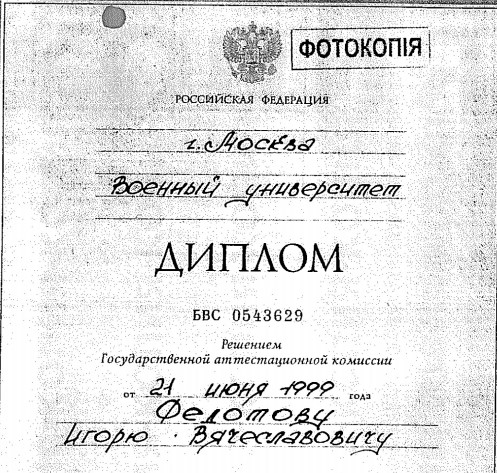 ФОТОКОПІЯ

РОССИЙСКАЯ ФЕДЕРАЦИЯ

г. Москва

Военный университет

ДИПЛОМ

БВС 0543629

Решением
Государственной аттестационной комиссии

от 21 июня 1999 года

Федотову
Игорю Вячеславовичу